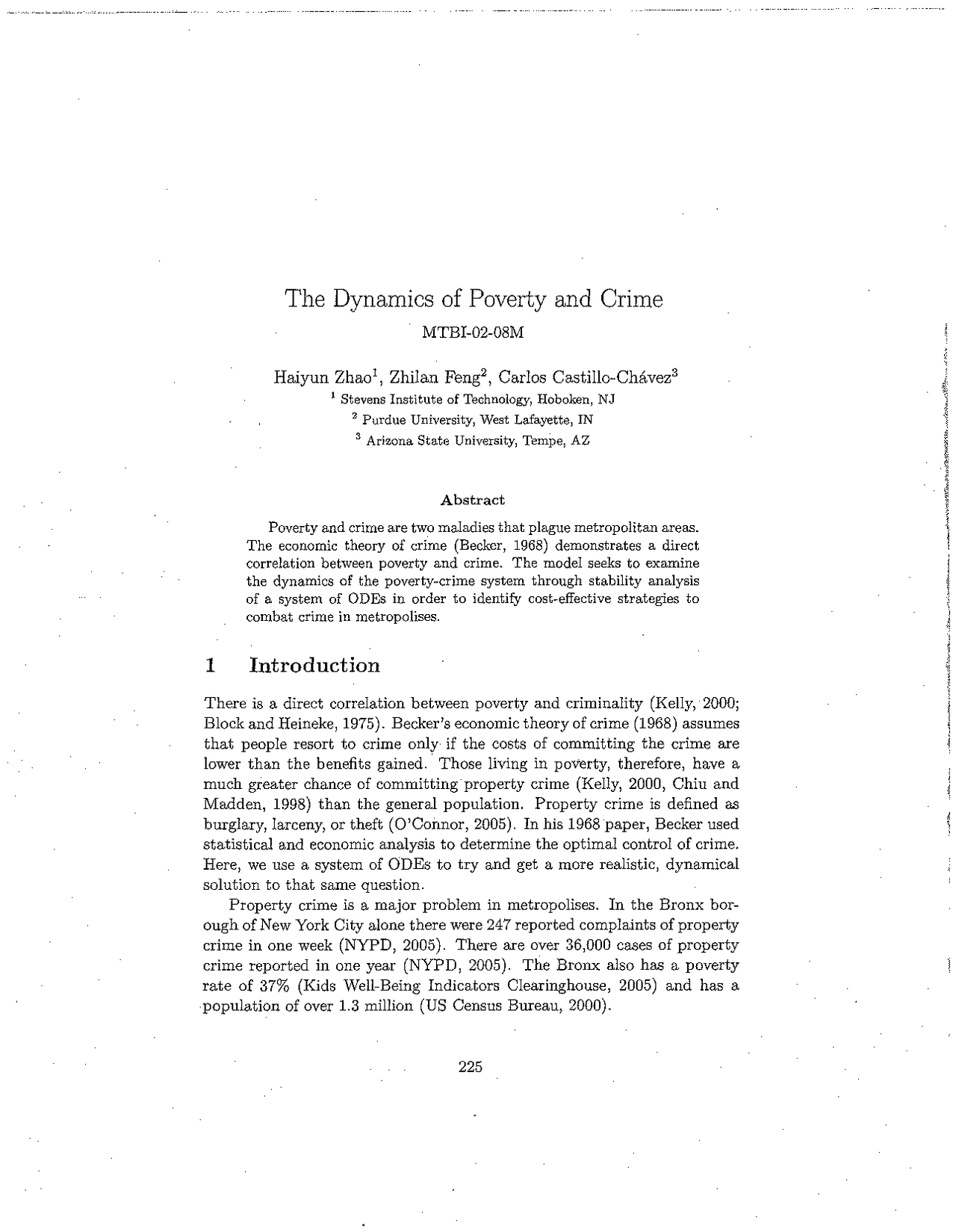 The Dynamics of Poverty and Crime

MTBI-02-08M

Haiyun Zhao$^1$, Zhilan Feng$^2$, Carlos Castillo-Chávez$^3$

$^1$ Stevens Institute of Technology, Hoboken, NJ

$^2$ Purdue University, West Lafayette, IN

$^3$ Arizona State University, Tempe, AZ

Abstract

Poverty and crime are two maladies that plague metropolitan areas. The economic theory of crime (Becker, 1968) demonstrates a direct correlation between poverty and crime. The model seeks to examine the dynamics of the poverty-crime system through stability analysis of a system of ODEs in order to identify cost-effective strategies to combat crime in metropolises.

1 Introduction

There is a direct correlation between poverty and criminality (Kelly, 2000; Block and Heineke, 1975). Becker's economic theory of crime (1968) assumes that people resort to crime only if the costs of committing the crime are lower than the benefits gained. Those living in poverty, therefore, have a much greater chance of committing property crime (Kelly, 2000, Chiu and Madden, 1998) than the general population. Property crime is defined as burglary, larceny, or theft (O'Connor, 2005). In his 1968 paper, Becker used statistical and economic analysis to determine the optimal control of crime. Here, we use a system of ODEs to try and get a more realistic, dynamical solution to that same question.

Property crime is a major problem in metropolises. In the Bronx borough of New York City alone there were 247 reported complaints of property crime in one week (NYPD, 2005). There are over 36,000 cases of property crime reported in one year (NYPD, 2005). The Bronx also has a poverty rate of 37% (Kids Well-Being Indicators Clearinghouse, 2005) and has a population of over 1.3 million (US Census Bureau, 2000).

225